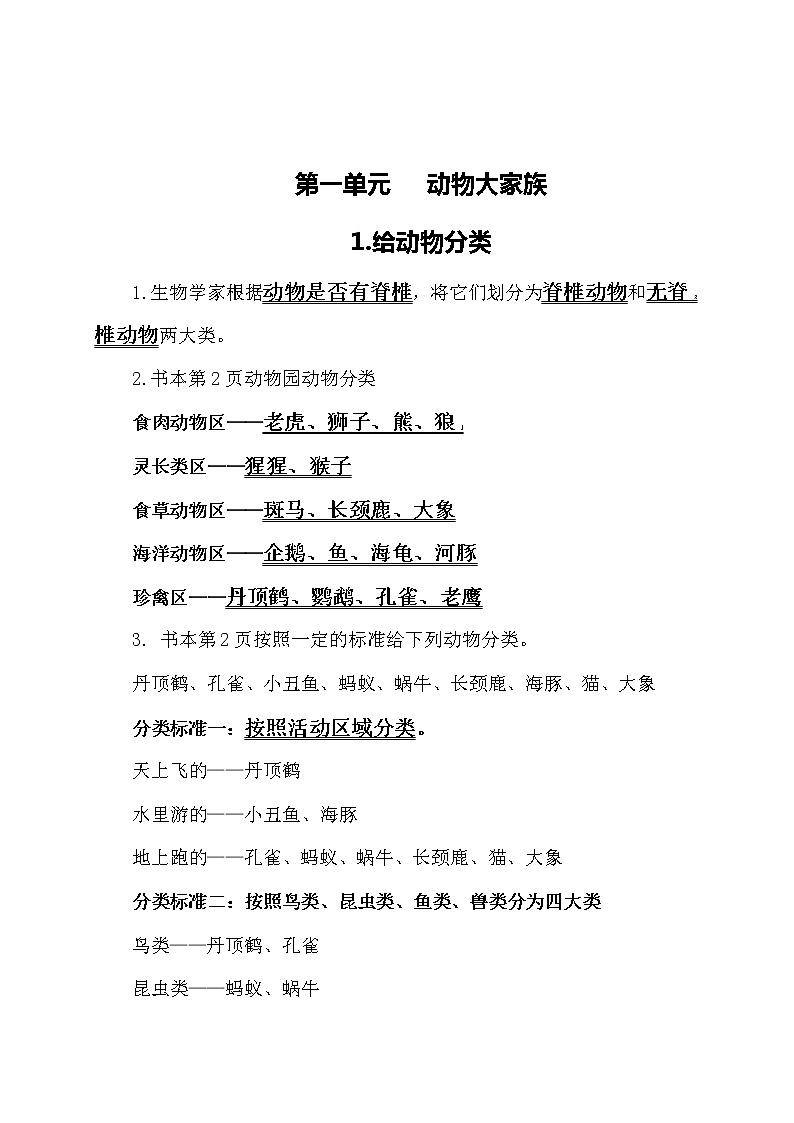 第一单元　动物大家族

1.给动物分类

1.生物学家根据动物是否有脊椎，将它们划分为脊椎动物和无脊椎动物两大类。

2.书本第2页动物园动物分类

食肉动物区——老虎、狮子、熊、狼

灵长类区——猩猩、猴子

食草动物区——斑马、长颈鹿、大象

海洋动物区——企鹅、鱼、海龟、河豚

珍禽区——丹顶鹤、鹦鹉、孔雀、老鹰

3. 书本第2页按照一定的标准给下列动物分类。

丹顶鹤、孔雀、小丑鱼、蚂蚁、蜗牛、长颈鹿、海豚、猫、大象

分类标准一：按照活动区域分类。

天上飞的——丹顶鹤

水里游的——小丑鱼、海豚

地上跑的——孔雀、蚂蚁、蜗牛、长颈鹿、猫、大象

分类标准二：按照鸟类、昆虫类、鱼类、兽类分为四大类

鸟类——丹顶鹤、孔雀

昆虫类——蚂蚁、蜗牛